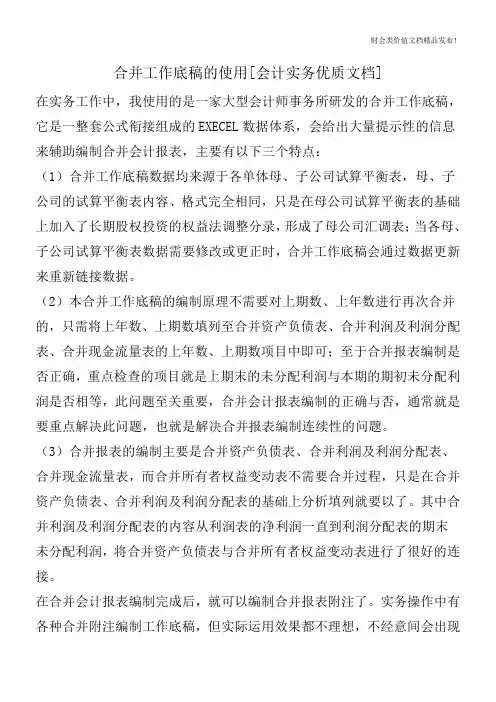 财会类价值文档精品发布!

合并工作底稿的使用[会计实务优质文档]

在实务工作中，我使用的是一家大型会计师事务所研发的合并工作底稿，它是一整套公式衔接组成的 EXECEL 数据体系，会给出大量提示性的信息来辅助编制合并会计报表，主要有以下三个特点：

（1）合并工作底稿数据均来源于各单体母、子公司试算平衡表，母、子公司的试算平衡表内容、格式完全相同，只是在母公司试算平衡表的基础上加入了长期股权投资的权益法调整分录，形成了母公司汇调表；当各母、子公司试算平衡表数据需要修改或更正时，合并工作底稿会通过数据更新来重新链接数据。

（2）本合并工作底稿的编制原理不需要对上期数、上年数进行再次合并的，只需将上年数、上期数填列至合并资产负债表、合并利润及利润分配表、合并现金流量表的上年数、上期数项目中即可；至于合并报表编制是否正确，重点检查的项目就是上期末的未分配利润与本期的期初未分配利润是否相等，此问题至关重要，合并会计报表编制的正确与否，通常就是要重点解决此问题，也就是解决合并报表编制连续性的问题。

（3）合并报表的编制主要是合并资产负债表、合并利润及利润分配表、合并现金流量表，而合并所有者权益变动表不需要合并过程，只是在合并资产负债表、合并利润及利润分配表的基础上分析填列就要以了。其中合并利润及利润分配表的内容从利润表的净利润一直到利润分配表的期末未分配利润，将合并资产负债表与合并所有者权益变动表进行了很好的连接。

在合并会计报表编制完成后，就可以编制合并报表附注了。实务操作中有各种合并附注编制工作底稿，但实际运用效果都不理想，不经意间会出现